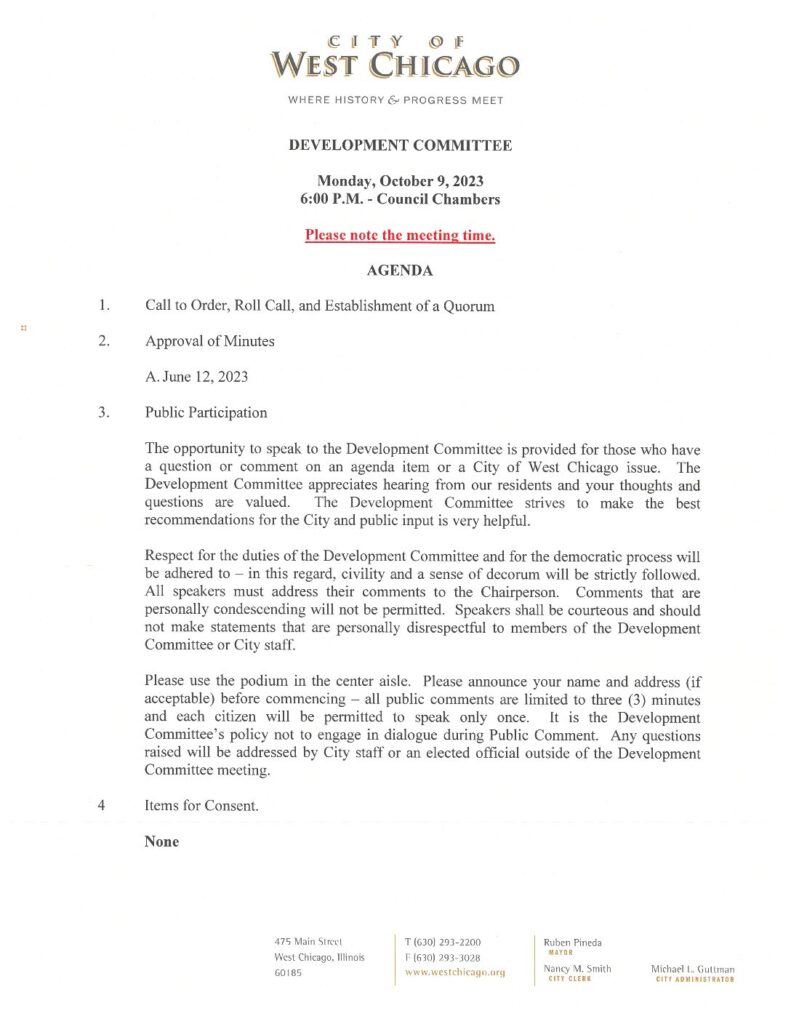 CITY OF
WEST CHICAGO

WHERE HISTORY & PROGRESS MEET

DEVELOPMENT COMMITTEE

Monday, October 9, 2023
6:00 P.M. - Council Chambers

Please note the meeting time.

AGENDA

1. Call to Order, Roll Call, and Establishment of a Quorum

2. Approval of Minutes

A. June 12, 2023

3. Public Participation

The opportunity to speak to the Development Committee is provided for those who have a question or comment on an agenda item or a City of West Chicago issue. The Development Committee appreciates hearing from our residents and your thoughts and questions are valued. The Development Committee strives to make the best recommendations for the City and public input is very helpful.

Respect for the duties of the Development Committee and for the democratic process will be adhered to – in this regard, civility and a sense of decorum will be strictly followed. All speakers must address their comments to the Chairperson. Comments that are personally condescending will not be permitted. Speakers shall be courteous and should not make statements that are personally disrespectful to members of the Development Committee or City staff.

Please use the podium in the center aisle. Please announce your name and address (if acceptable) before commencing – all public comments are limited to three (3) minutes and each citizen will be permitted to speak only once. It is the Development Committee's policy not to engage in dialogue during Public Comment. Any questions raised will be addressed by City staff or an elected official outside of the Development Committee meeting.

4 Items for Consent.

None

475 Main Street
West Chicago, Illinois
60185

T (630) 293-2200
F (630) 293-3028
www.westchicago.org

Ruben Pineda
MAYOR

Nancy M. Smith
CITY CLERK

Michael L. Guttman
CITY ADMINISTRATOR